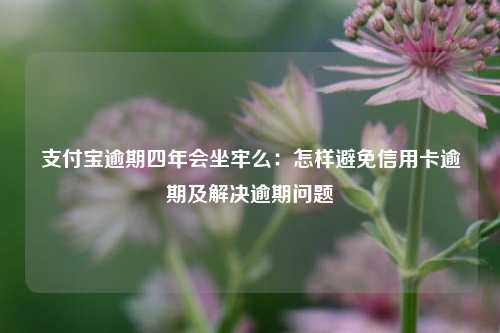 支付宝逾期四年会坐牢么：怎样避免信用卡逾期及解决逾期问题